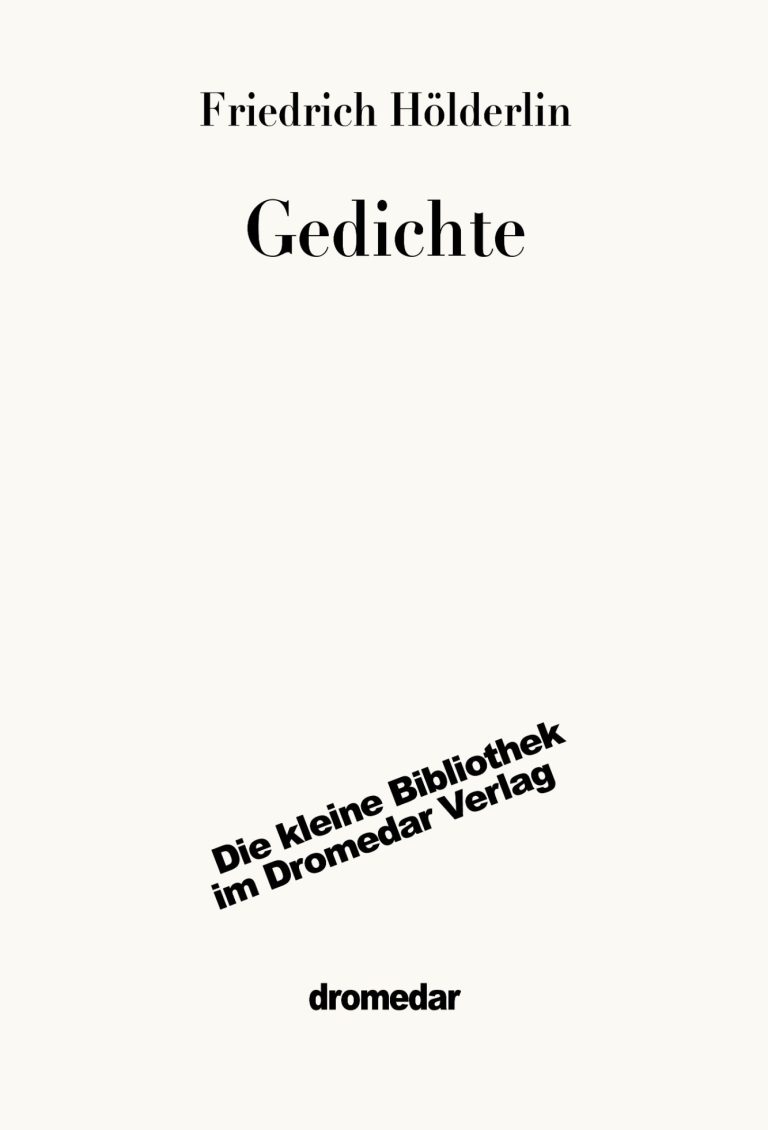 Friedrich Hölderlin

Gedichte

Die kleine Bibliothek
im Dromedar Verlag

dromedar